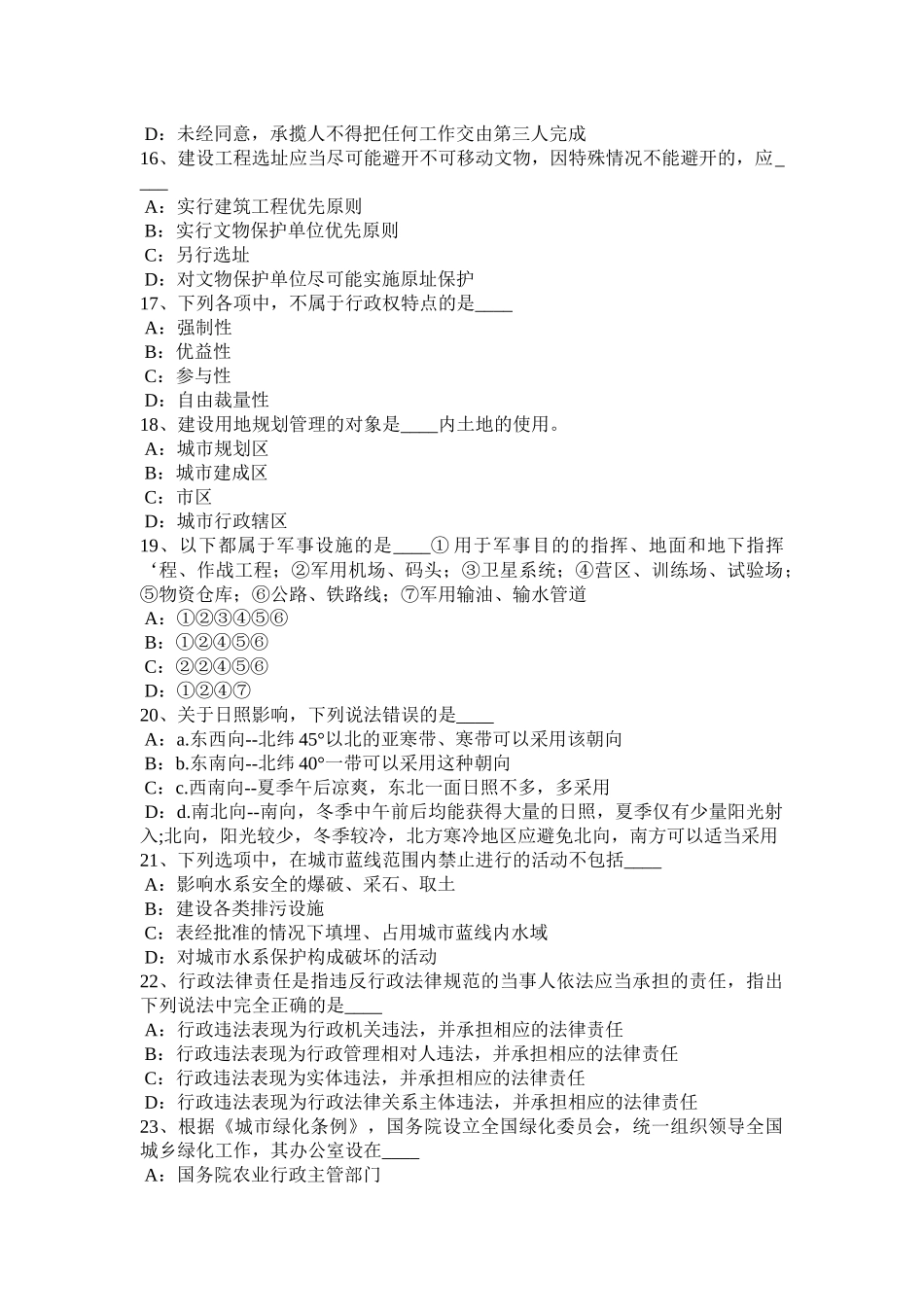 D：未经同意，承揽人不得把任何工作交由第三人完成
16、建设工程选址应当尽可能避开不可移动文物，因特殊情况不能避开的，应____
A：实行建筑工程优先原则
B：实行文物保护单位优先原则
C：另行选址
D：对文物保护单位尽可能实施原址保护
17、下列各项中，不属于行政权特点的是____
A：强制性
B：优益性
C：参与性
D：自由裁量性
18、建设用地规划管理的对象是____内土地的使用。
A：城市规划区
B：城市建成区
C：市区
D：城市行政辖区
19、以下都属于军事设施的是____①用于军事目的的指挥、地面和地下指挥‘程、作战工程；②军用机场、码头；③卫星系统；④营区、训练场、试验场；⑤物资仓库；⑥公路、铁路线；⑦军用输油、输水管道
A：①②③④⑤⑥
B：①②④⑤⑥
C：②②④⑤⑥
D：①②④⑦
20、关于日照影响，下列说法错误的是____
A：a.东西向--北纬45°以北的亚寒带、寒带可以采用该朝向
B：b.东南向--北纬40°一带可以采用这种朝向
C：c.西南向--夏季午后凉爽，东北一面日照不多，多采用
D：d.南北向--南向，冬季中午前后均能获得大量的日照，夏季仅有少量阳光射入;北向，阳光较少，冬季较冷，北方寒冷地区应避免北向，南方可以适当采用
21、下列选项中，在城市蓝线范围内禁止进行的活动不包括____
A：影响水系安全的爆破、采石、取土
B：建设各类排污设施
C：表经批准的情况下填埋、占用城市蓝线内水域
D：对城市水系保护构成破坏的活动
22、行政法律责任是指违反行政法律规范的当事人依法应当承担的责任，指出下列说法中完全正确的是____
A：行政违法表现为行政机关违法，并承担相应的法律责任
B：行政违法表现为行政管理相对人违法，并承担相应的法律责任
C：行政违法表现为实体违法，并承担相应的法律责任
D：行政违法表现为行政法律关系主体违法，并承担相应的法律责任
23、根据《城市绿化条例》，国务院设立全国绿化委员会，统一组织领导全国城乡绿化工作，其办公室设在____
A：国务院农业行政主管部门